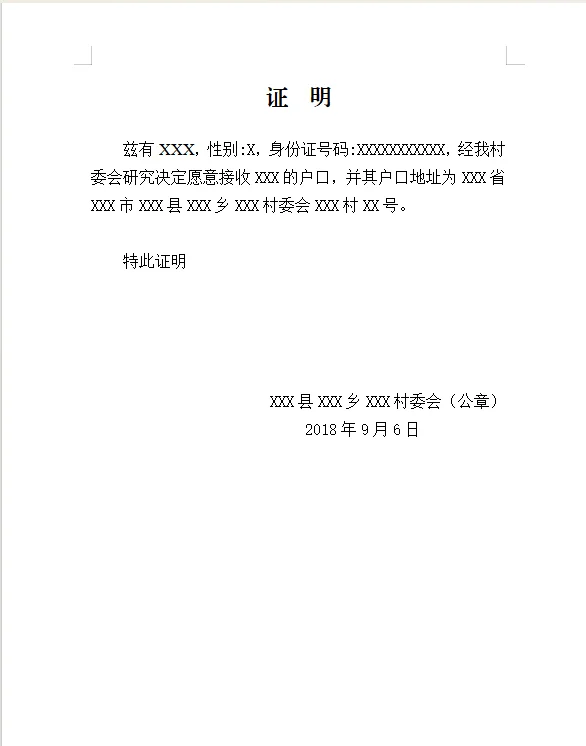 证　明

兹有 XXX，性别:X，身份证号码:XXXXXXXXXXX，经我村委会研究决定愿意接收 XXX 的户口，并其户口地址为 XXX 省 XXX 市 XXX 县 XXX 乡 XXX 村委会 XXX 村 XX 号。

特此证明

XXX 县 XXX 乡 XXX 村委会（公章）
2018 年 9 月 6 日